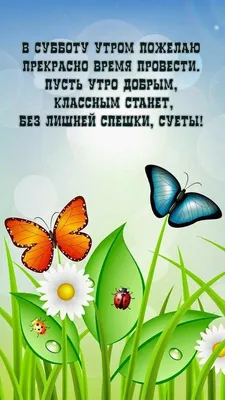 В СУББОТУ УТРОМ ПОЖЕЛАЮ
ПРЕКРАСНО ВРЕМЯ ПРОВЕСТИ.
ПУСТЬ УТРО ДОБРЫМ,
КЛАССНЫМ СТАНЕТ,
БЕЗ ЛИШНЕЙ СПЕШКИ, СУЕТЫ!